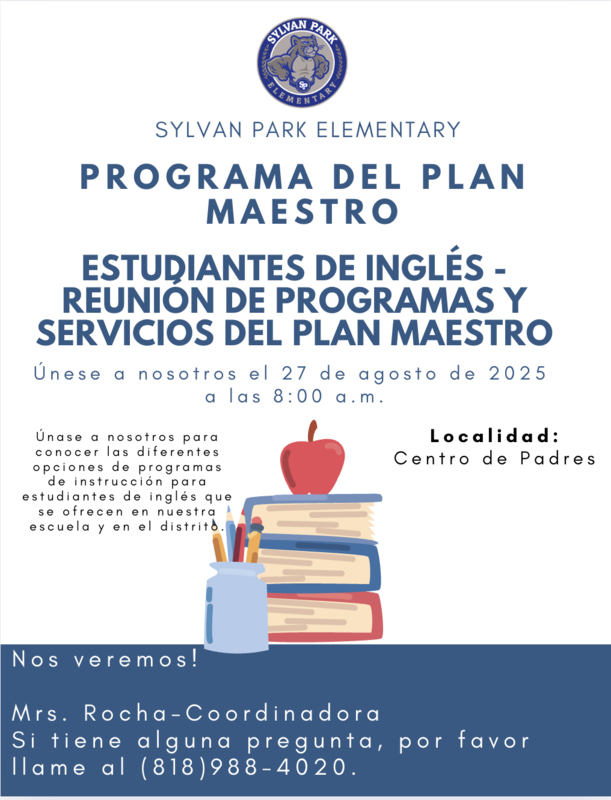 SYLVAN PARK
SP
ELEMENTARY

SYLVAN PARK ELEMENTARY

PROGRAMA DEL PLAN MAESTRO

ESTUDIANTES DE INGLÉS - REUNIÓN DE PROGRAMAS Y SERVICIOS DEL PLAN MAESTRO

Únese a nosotros el 27 de agosto de 2025 a las 8:00 a.m.

Únase a nosotros para conocer las diferentes opciones de programas de instrucción para estudiantes de inglés que se ofrecen en nuestra escuela y en el distrito.

Localidad:
Centro de Padres

Nos veremos!

Mrs. Rocha-Coordinadora
Si tiene alguna pregunta, por favor llame al (818)988-4020.